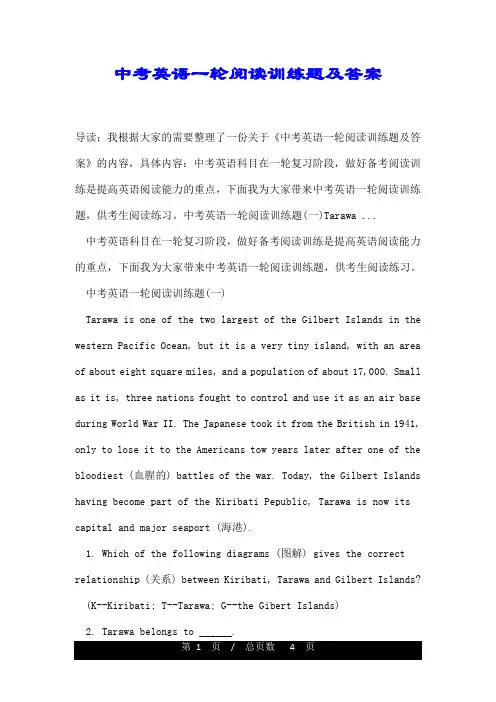 中考英语一轮阅读训练题及答案

导读：我根据大家的需要整理了一份关于《中考英语一轮阅读训练题及答案》的内容，具体内容：中考英语科目在一轮复习阶段，做好备考阅读训练是提高英语阅读能力的重点，下面我为大家带来中考英语一轮阅读训练题，供考生阅读练习。中考英语一轮阅读训练题(一)Tarawa ...

中考英语科目在一轮复习阶段，做好备考阅读训练是提高英语阅读能力的重点，下面我为大家带来中考英语一轮阅读训练题，供考生阅读练习。

中考英语一轮阅读训练题(一)

Tarawa is one of the two largest of the Gilbert Islands in the western Pacific Ocean, but it is a very tiny island, with an area of about eight square miles, and a population of about 17,000. Small as it is, three nations fought to control and use it as an air base during World War II. The Japanese took it from the British in 1941, only to lose it to the Americans tow years later after one of the bloodiest (血腥的) battles of the war. Today, the Gilbert Islands having become part of the Kiribati Pepublic, Tarawa is now its capital and major seaport (海港).

1. Which of the following diagrams (图解) gives the correct relationship (关系) between Kiribati, Tarawa and Gilbert Islands? (K--Kiribati; T--Tarawa; G--the Gibert Islands)

2. Tarawa belongs to ______.

第 1 页 / 总页数 4 页